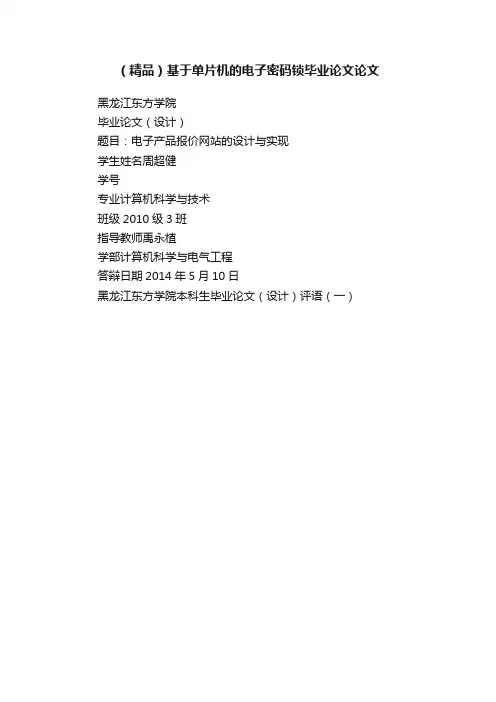 （精品）基于单片机的电子密码锁毕业论文论文

黑龙江东方学院

毕业论文（设计）

题目：电子产品报价网站的设计与实现

学生姓名周超健

学号

专业计算机科学与技术

班级2010级3班

指导教师禹永植

学部计算机科学与电气工程

答辩日期2014年5月10日

黑龙江东方学院本科生毕业论文（设计）评语（一）